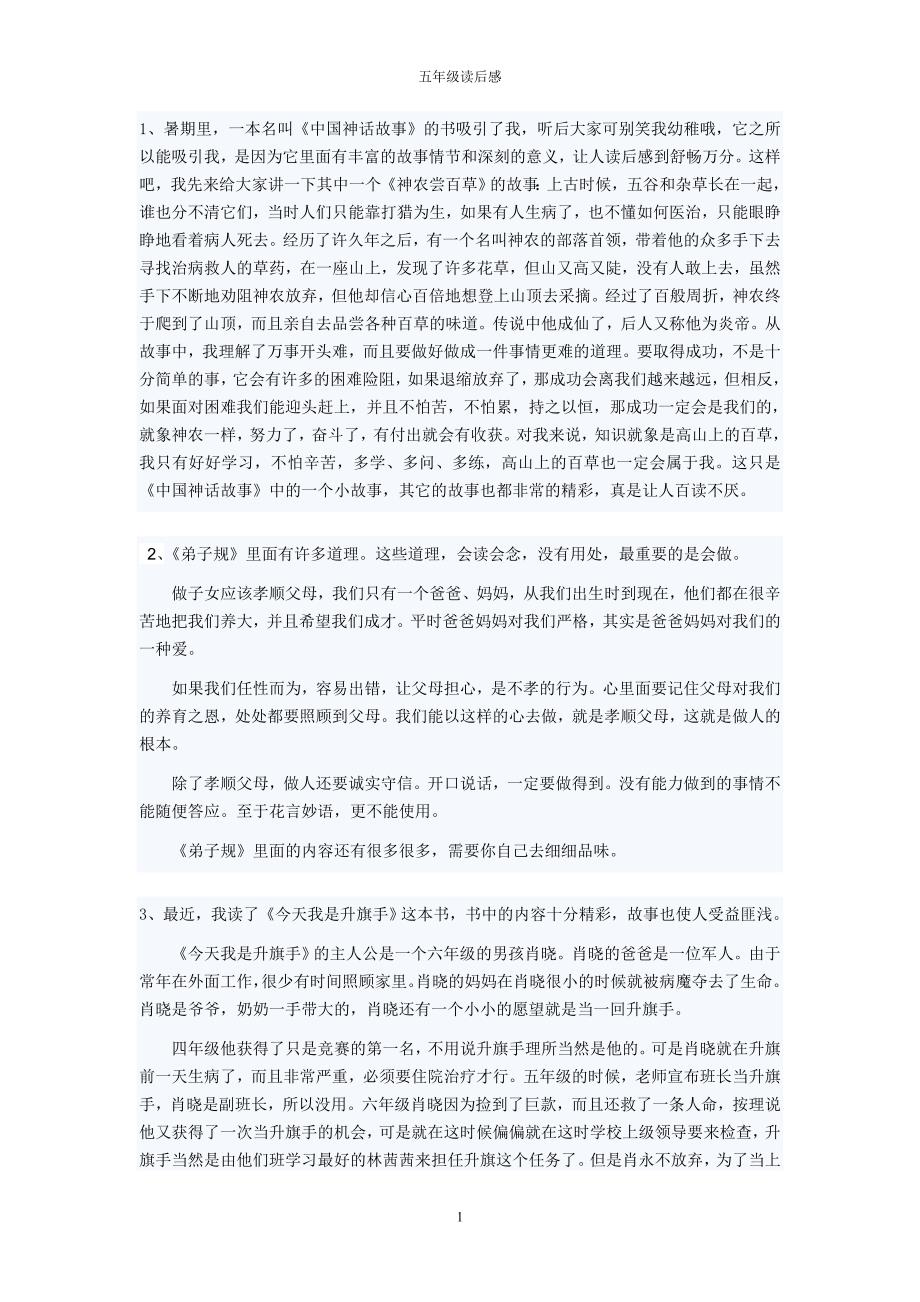 五年级读后感

1、暑期里，一本名叫《中国神话故事》的书吸引了我，听后大家可别笑我幼稚哦，它之所以能吸引我，是因为它里面有丰富的故事情节和深刻的意义，让人读后感到舒畅万分。这样吧，我先来给大家讲一下其中一个《神农尝百草》的故事：上古时候，五谷和杂草长在一起，谁也分不清它们，当时人们只能靠打猎为生，如果有人生病了，也不懂如何医治，只能眼睁睁地看着病人死去。经历了许久年之后，有一个名叫神农的部落首领，带着他的众多手下去寻找治病救人的草药，在一座山上，发现了许多花草，但山又高又陡，没有人敢上去，虽然手下不断地劝阻神农放弃，但他却信心百倍地想登上山顶去采摘。经过了百般周折，神农终于爬到了山顶，而且亲自去品尝各种百草的味道。传说中他成仙了，后人又称他为炎帝。从故事中，我理解了万事开头难，而且要做好做成一件事情更难的道理。要取得成功，不是十分简单的事，它会有许多的困难险阻，如果退缩放弃了，那成功会离我们越来越远，但相反，如果面对困难我们能迎头赶上，并且不怕苦，不怕累，持之以恒，那成功一定会是我们的，就象神农一样，努力了，奋斗了，有付出就会有收获。对我来说，知识就象是高山上的百草，我只有好好学习，不怕辛苦，多学、多问、多练，高山上的百草也一定会属于我。这只是《中国神话故事》中的一个小故事，其它的故事也都非常的精彩，真是让人百读不厌。

2、《弟子规》里面有许多道理。这些道理，会读会念，没有用处，最重要的是会做。

做子女应该孝顺父母，我们只有一个爸爸、妈妈，从我们出生时到现在，他们都在很辛苦地把我们养大，并且希望我们成才。平时爸爸妈妈对我们严格，其实是爸爸妈妈对我们的一种爱。

如果我们任性而为，容易出错，让父母担心，是不孝的行为。心里面要记住父母对我们的养育之恩，处处都要照顾到父母。我们能以这样的心去做，就是孝顺父母，这就是做人的根本。

除了孝顺父母，做人还要诚实守信。开口说话，一定要做得到。没有能力做到的事情不能随便答应。至于花言妙语，更不能使用。

《弟子规》里面的内容还有很多很多，需要你自己去细细品味。

3、最近，我读了《今天我是升旗手》这本书，书中的内容十分精彩，故事也使人受益匪浅。

《今天我是升旗手》的主人公是一个六年级的男孩肖晓。肖晓的爸爸是一位军人。由于常年在外面工作，很少有时间照顾家里。肖晓的妈妈在肖晓很小的时候就被病魔夺去了生命。肖晓是爷爷，奶奶一手带大的，肖晓还有一个小小的愿望就是当一回升旗手。

四年级他获得了只是竞赛的第一名，不用说升旗手理所当然是他的。可是肖晓就在升旗前一天生病了，而且非常严重，必须要住院治疗才行。五年级的时候，老师宣布班长当升旗手，肖晓是副班长，所以没用。六年级肖晓因为捡到了巨款，而且还救了一条人命，按理说他又获得了一次当升旗手的机会，可是就在这时候偏偏就在这时学校上级领导要来检查，升旗手当然是由他们班学习最好的林茜茜来担任升旗这个任务了。但是肖永不放弃，为了当上

1